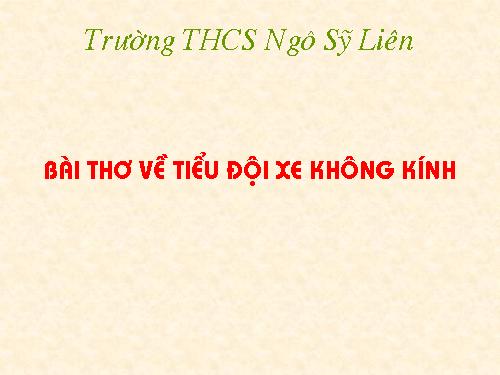 Trường THCS Ngô Sỹ Liên

BÀI THƠ VỀ TIỂU ĐỘI XE KHÔNG KÍNH